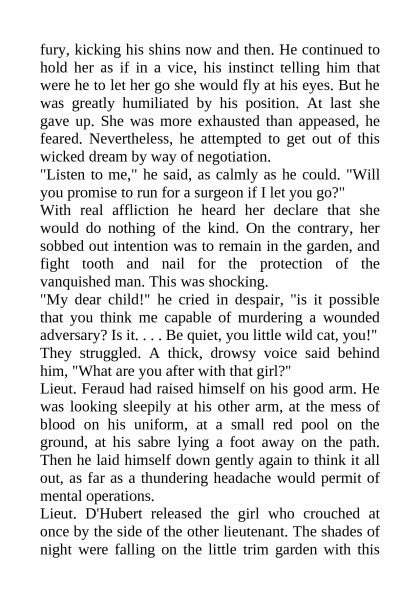 fury, kicking his shins now and then. He continued to hold her as if in a vice, his instinct telling him that were he to let her go she would fly at his eyes. But he was greatly humiliated by his position. At last she gave up. She was more exhausted than appeased, he feared. Nevertheless, he attempted to get out of this wicked dream by way of negotiation.

"Listen to me," he said, as calmly as he could. "Will you promise to run for a surgeon if I let you go?"

With real affliction he heard her declare that she would do nothing of the kind. On the contrary, her sobbed out intention was to remain in the garden, and fight tooth and nail for the protection of the vanquished man. This was shocking.

"My dear child!" he cried in despair, "is it possible that you think me capable of murdering a wounded adversary? Is it. . . . Be quiet, you little wild cat, you!"

They struggled. A thick, drowsy voice said behind him, "What are you after with that girl?"

Lieut. Feraud had raised himself on his good arm. He was looking sleepily at his other arm, at the mess of blood on his uniform, at a small red pool on the ground, at his sabre lying a foot away on the path. Then he laid himself down gently again to think it all out, as far as a thundering headache would permit of mental operations.

Lieut. D'Hubert released the girl who crouched at once by the side of the other lieutenant. The shades of night were falling on the little trim garden with this